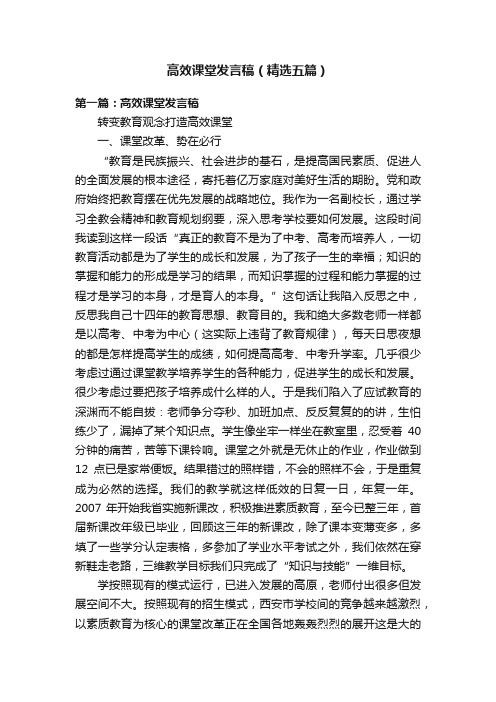 高效课堂发言稿（精选五篇）

第一篇：高效课堂发言稿

转变教育观念打造高效课堂

一、课堂改革、势在必行

“教育是民族振兴、社会进步的基石，是提高国民素质、促进人的全面发展的根本途径，寄托着亿万家庭对美好生活的期盼。党和政府始终把教育摆在优先发展的战略地位。我作为一名副校长，通过学习全教会精神和教育规划纲要，深入思考学校要如何发展。这段时间我读到这样一段话“真正的教育不是为了中考、高考而培养人，一切教育活动都是为了学生的成长和发展，为了孩子一生的幸福；知识的掌握和能力的形成是学习的结果，而知识掌握的过程和能力掌握的过程才是学习的本身，才是育人的本身。”这句话让我陷入反思之中，反思我自己十四年的教育思想、教育目的。我和绝大多数老师一样都是以高考、中考为中心（这实际上违背了教育规律），每天日思夜想的都是怎样提高学生的成绩，如何提高高考、中考升学率。几乎很少考虑过通过课堂教学培养学生的各种能力，促进学生的成长和发展。很少考虑过要把孩子培养成什么样的人。于是我们陷入了应试教育的深渊而不能自拔：老师争分夺秒、加班加点、反反复复的的讲，生怕练少了，漏掉了某个知识点。学生像坐牢一样坐在教室里，忍受着 40 分钟的痛苦，苦等下课铃响。课堂之外就是无休止的作业，作业做到 12 点已是家常便饭。结果错过的照样错，不会的照样不会，于是重复成为必然的选择。我们的教学就这样低效的日复一日，年复一年。2007 年开始我省实施新课改，积极推进素质教育，至今已整三年，首届新课改年级已毕业，回顾这三年的新课改，除了课本变薄变多，多填了一些学分认定表格，多参加了学业水平考试之外，我们依然在穿新鞋走老路，三维教学目标我们只完成了“知识与技能”一维目标。

学按照现有的模式运行，已进入发展的高原，老师付出很多但发展空间不大。按照现有的招生模式，西安市学校间的竞争越来越激烈，以素质教育为核心的课堂改革正在全国各地轰轰烈烈的展开这是大的